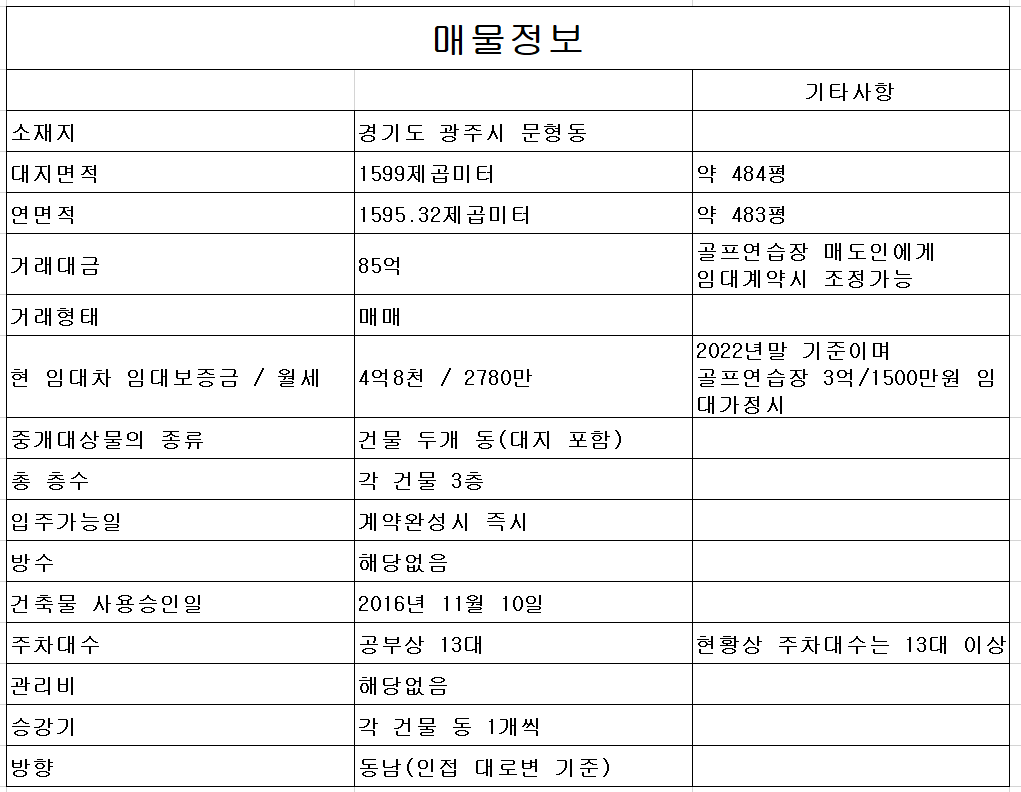 매물정보

| | | 기타사항 |
|---|---|---|
| 소재지 | 경기도 광주시 문형동 | |
| 대지면적 | 1599제곱미터 | 약 484평 |
| 연면적 | 1595.32제곱미터 | 약 483평 |
| 거래대금 | 85억 | 골프연습장 매도인에게 임대계약시 조정가능 |
| 거래형태 | 매매 | |
| 현 임대차 임대보증금 / 월세 | 4억8천 / 2780만 | 2022년말 기준이며 골프연습장 3억/1500만원 임대가정시 |
| 중개대상물의 종류 | 건물 두개 동(대지 포함) | |
| 총 층수 | 각 건물 3층 | |
| 입주가능일 | 계약완성시 즉시 | |
| 방수 | 해당없음 | |
| 건축물 사용승인일 | 2016년 11월 10일 | |
| 주차대수 | 공부상 13대 | 현황상 주차대수는 13대 이상 |
| 관리비 | 해당없음 | |
| 승강기 | 각 건물 동 1개씩 | |
| 방향 | 동남(인접 대로변 기준) | |